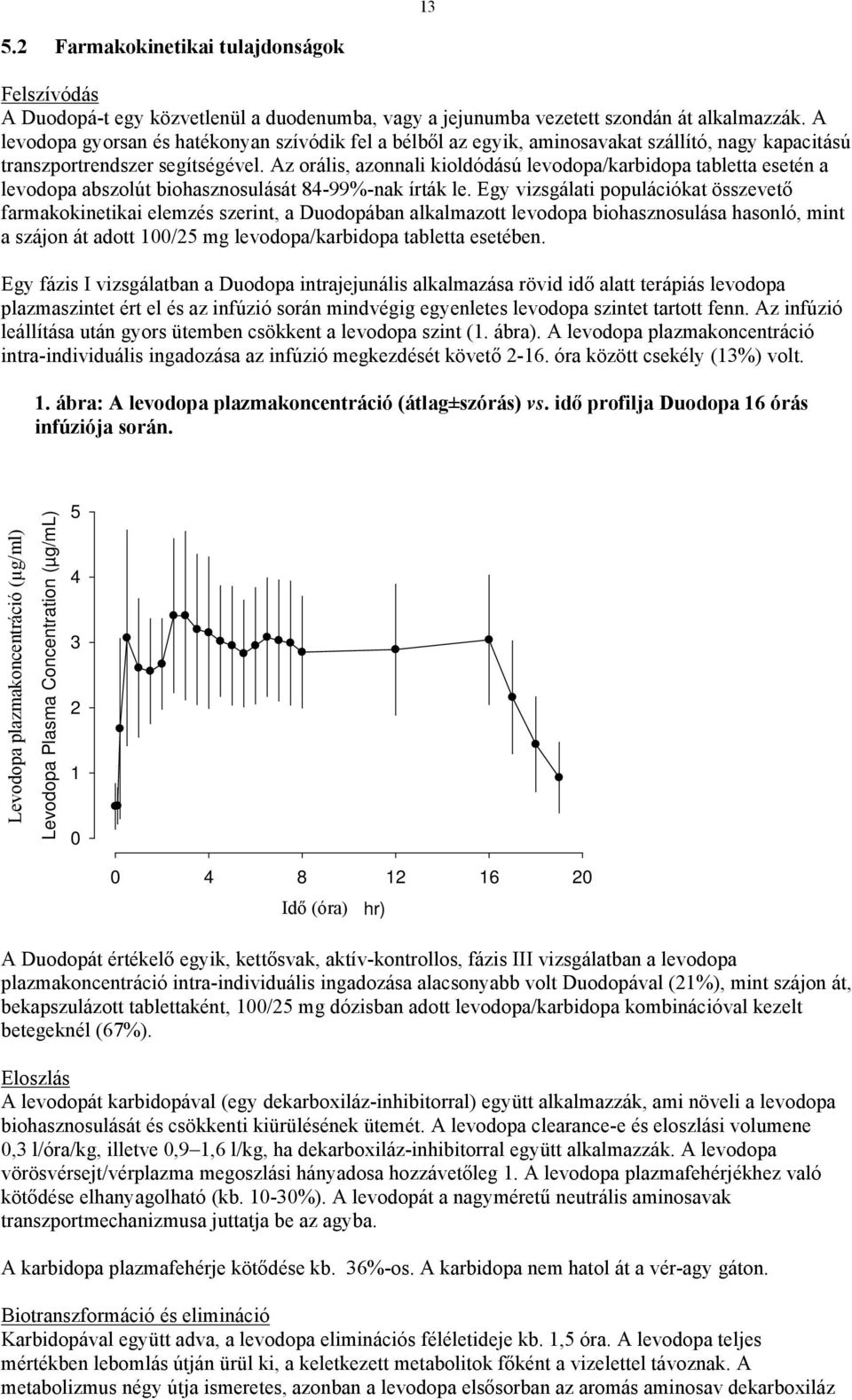 13

5.2 Farmakokinetikai tulajdonságok

Felszívódás
A Duodopá-t egy közvetlenül a duodenumba, vagy a jejunumba vezetett szondán át alkalmazzák. A levodopa gyorsan és hatékonyan szívódik fel a bélből az egyik, aminosavakat szállító, nagy kapacitású transzportrendszer segítségével. Az orális, azonnali kioldódású levodopa/karbidopa tabletta esetén a levodopa abszolút biohasznosulását 84-99%-nak írták le. Egy vizsgálati populációkat összevető farmakokinetikai elemzés szerint, a Duodopában alkalmazott levodopa biohasznosulása hasonló, mint a szájon át adott 100/25 mg levodopa/karbidopa tabletta esetében.

Egy fázis I vizsgálatban a Duodopa intrajejunális alkalmazása rövid idő alatt terápiás levodopa plazmaszintet ért el és az infúzió során mindvégig egyenletes levodopa szintet tartott fenn. Az infúzió leállítása után gyors ütemben csökkent a levodopa szint (1. ábra). A levodopa plazmakoncentráció intra-individuális ingadozása az infúzió megkezdését követő 2-16. óra között csekély (13%) volt.

1. ábra: A levodopa plazmakoncentráció (átlag±szórás) vs. idő profilja Duodopa 16 órás infúziója során.

Levodopa plazmakoncentráció (µg/ml)
Levodopa Plasma Concentration (µg/mL)
5
4
3
2
1
0
0 4 8 12 16 20
Idő (óra) hr)

A Duodopát értékelő egyik, kettősvak, aktív-kontrollos, fázis III vizsgálatban a levodopa plazmakoncentráció intra-individuális ingadozása alacsonyabb volt Duodopával (21%), mint szájon át, bekapszulázott tablettaként, 100/25 mg dózisban adott levodopa/karbidopa kombinációval kezelt betegeknél (67%).

Eloszlás
A levodopát karbidopával (egy dekarboxiláz-inhibitorral) együtt alkalmazzák, ami növeli a levodopa biohasznosulását és csökkenti kiürülésének ütemét. A levodopa clearance-e és eloszlási volumene 0,3 l/óra/kg, illetve 0,9–1,6 l/kg, ha dekarboxiláz-inhibitorral együtt alkalmazzák. A levodopa vörösvérsejt/vérplazma megoszlási hányadosa hozzávetőleg 1. A levodopa plazmafehérjékhez való kötődése elhanyagolható (kb. 10-30%). A levodopát a nagyméretű neutrális aminosavak transzportmechanizmusa juttatja be az agyba.

A karbidopa plazmafehérje kötődése kb. 36%-os. A karbidopa nem hatol át a vér-agy gáton.

Biotranszformáció és elimináció
Karbidopával együtt adva, a levodopa eliminációs féléletideje kb. 1,5 óra. A levodopa teljes mértékben lebomlás útján ürül ki, a keletkezett metabolitok főként a vizelettel távoznak. A metabolizmus négy útja ismeretes, azonban a levodopa elsősorban az aromás aminosav dekarboxiláz